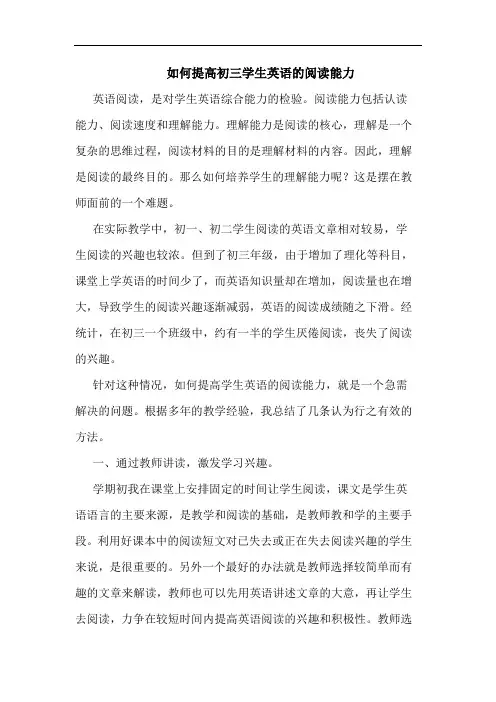 如何提高初三学生英语的阅读能力

英语阅读，是对学生英语综合能力的检验。阅读能力包括认读能力、阅读速度和理解能力。理解能力是阅读的核心，理解是一个复杂的思维过程，阅读材料的目的是理解材料的内容。因此，理解是阅读的最终目的。那么如何培养学生的理解能力呢？这是摆在教师面前的一个难题。

在实际教学中，初一、初二学生阅读的英语文章相对较易，学生阅读的兴趣也较浓。但到了初三年级，由于增加了理化等科目，课堂上学英语的时间少了，而英语知识量却在增加，阅读量也在增大，导致学生的阅读兴趣逐渐减弱，英语的阅读成绩随之下滑。经统计，在初三一个班级中，约有一半的学生厌倦阅读，丧失了阅读的兴趣。

针对这种情况，如何提高学生英语的阅读能力，就是一个急需解决的问题。根据多年的教学经验，我总结了几条认为行之有效的方法。

一、通过教师讲读，激发学习兴趣。

学期初我在课堂上安排固定的时间让学生阅读，课文是学生英语语言的主要来源，是教学和阅读的基础，是教师教和学的主要手段。利用好课本中的阅读短文对已失去或正在失去阅读兴趣的学生来说，是很重要的。另外一个最好的办法就是教师选择较简单而有趣的文章来解读，教师也可以先用英语讲述文章的大意，再让学生去阅读，力争在较短时间内提高英语阅读的兴趣和积极性。教师选